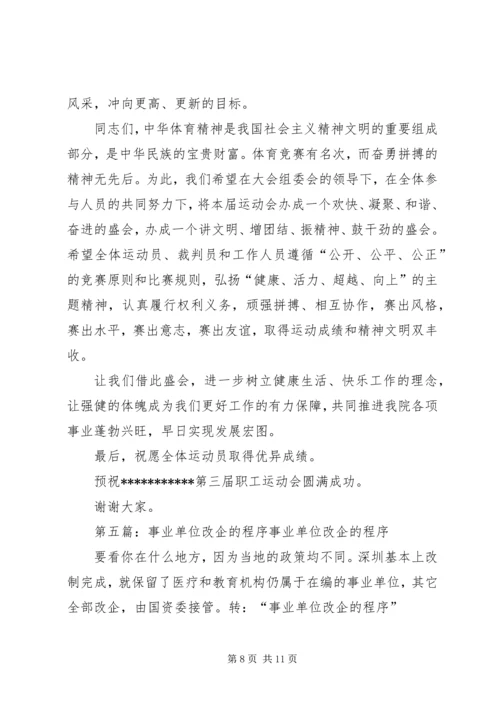 风采，冲向更高、更新的目标。

同志们，中华体育精神是我国社会主义精神文明的重要组成部分，是中华民族的宝贵财富。体育竞赛有名次，而奋勇拼搏的精神无先后。为此，我们希望在大会组委会的领导下，在全体参与人员的共同努力下，将本届运动会办成一个欢快、凝聚、和谐、奋进的盛会，办成一个讲文明、增团结、振精神、鼓干劲的盛会。希望全体运动员、裁判员和工作人员遵循“公开、公平、公正”的竞赛原则和比赛规则，弘扬“健康、活力、超越、向上”的主题精神，认真履行权利义务，顽强拼搏、相互协作，赛出风格，赛出水平，赛出意志，赛出友谊，取得运动成绩和精神文明双丰收。

让我们借此盛会，进一步树立健康生活、快乐工作的理念，让强健的体魄成为我们更好工作的有力保障，共同推进我院各项事业蓬勃兴旺，早日实现发展宏图。

最后，祝愿全体运动员取得优异成绩。

预祝************第三届职工运动会圆满成功。

谢谢大家。

第五篇：事业单位改企的程序事业单位改企的程序

要看你在什么地方，因为当地的政策均不同。深圳基本上改制完成，就保留了医疗和教育机构仍属于在编的事业单位，其它全部改企，由国资委接管。转：“事业单位改企的程序”

第 8 页 共 11 页